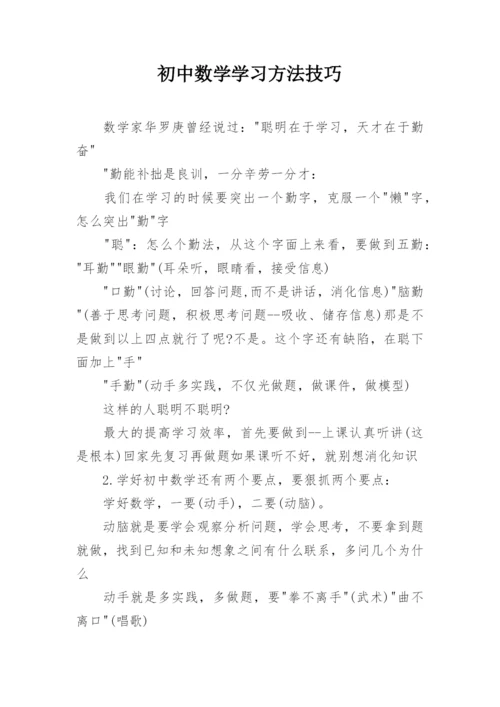 初中数学学习方法技巧

数学家华罗庚曾经说过："聪明在于学习，天才在于勤奋"

"勤能补拙是良训，一分辛劳一分才：

我们在学习的时候要突出一个勤字，克服一个"懒"字，怎么突出"勤"字

"聪"：怎么个勤法，从这个字面上来看，要做到五勤："耳勤""眼勤"(耳朵听，眼睛看，接受信息)

"口勤"(讨论，回答问题,而不是讲话，消化信息)"脑勤"(善于思考问题，积极思考问题--吸收、储存信息)那是不是做到以上四点就行了呢?不是。这个字还有缺陷，在聪下面加上"手"

"手勤"(动手多实践，不仅光做题，做课件，做模型)

这样的人聪明不聪明?

最大的提高学习效率，首先要做到--上课认真听讲(这是根本)回家先复习再做题如果课听不好，就别想消化知识

2.学好初中数学还有两个要点，要狠抓两个要点：

学好数学，一要(动手)，二要(动脑)。

动脑就是要学会观察分析问题，学会思考，不要拿到题就做，找到已知和未知想象之间有什么联系，多问几个为什么

动手就是多实践，多做题，要"拳不离手"(武术)"曲不离口"(唱歌)